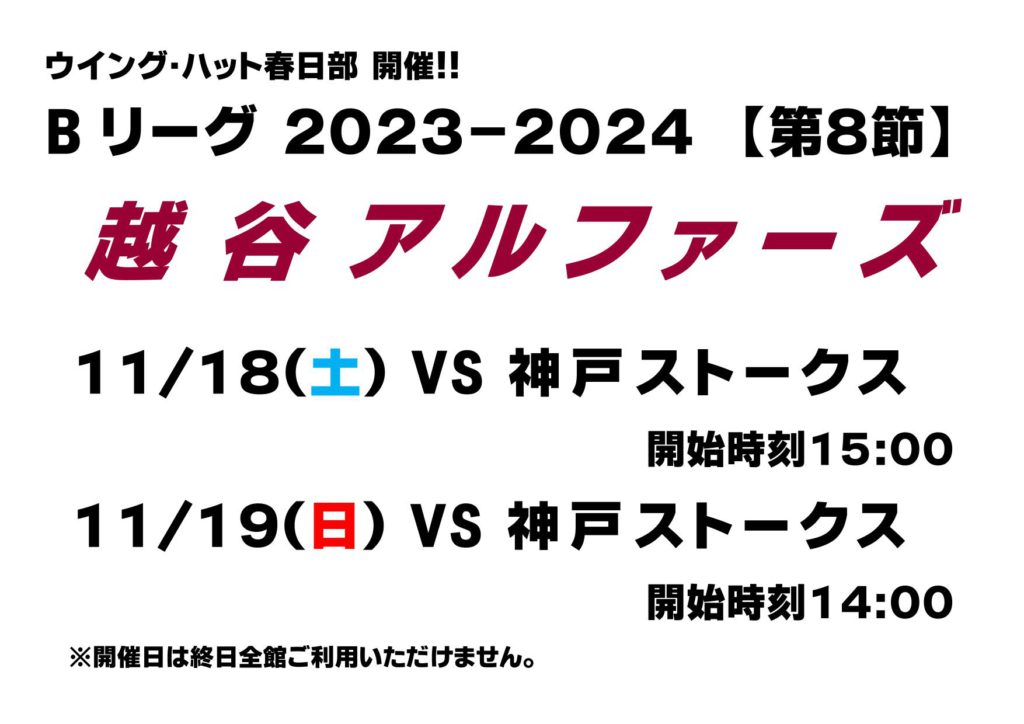 ウイング･ハット春日部 開催!!

B リーグ 2023−2024 【第8節】

越 谷 アルファーズ

11/18(土) VS 神戸ストークス

開始時刻15:00

11/19(日) VS 神戸ストークス

開始時刻14:00

※開催日は終日全館ご利用いただけません。